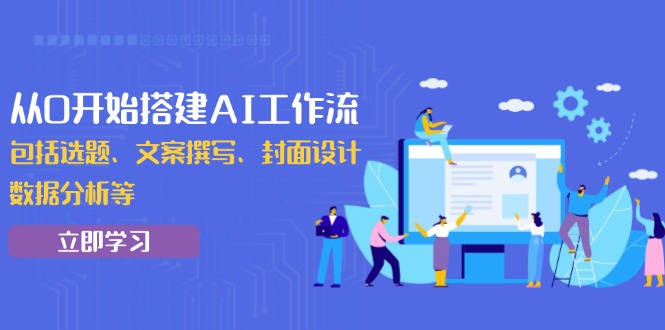 从0开始搭建AI工作流
包括选题、文案撰写、封面设计
数据分析等

立即学习